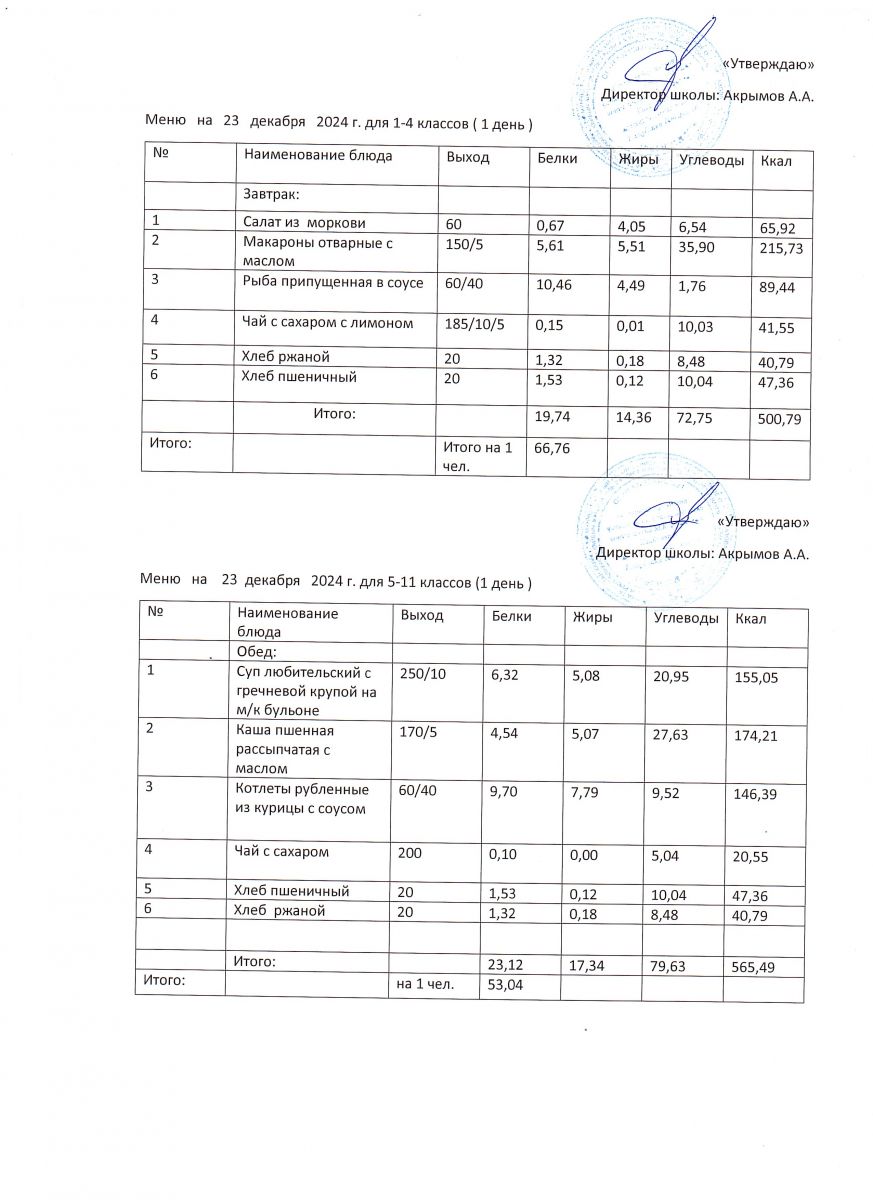 «Утверждаю»
Директор школы: Акрымов А.А.

Меню на 23 декабря 2024 г. для 1-4 классов ( 1 день )

| № | Наименование блюда | Выход | Белки | Жиры | Углеводы | Ккал |
|---|---|---|---|---|---|---|
| | Завтрак: | | | | | |
| 1 | Салат из моркови | 60 | 0,67 | 4,05 | 6,54 | 65,92 |
| 2 | Макароны отварные с маслом | 150/5 | 5,61 | 5,51 | 35,90 | 215,73 |
| 3 | Рыба припущенная в соусе | 60/40 | 10,46 | 4,49 | 1,76 | 89,44 |
| 4 | Чай с сахаром с лимоном | 185/10/5 | 0,15 | 0,01 | 10,03 | 41,55 |
| 5 | Хлеб ржаной | 20 | 1,32 | 0,18 | 8,48 | 40,79 |
| 6 | Хлеб пшеничный | 20 | 1,53 | 0,12 | 10,04 | 47,36 |
| | Итого: | | 19,74 | 14,36 | 72,75 | 500,79 |
| Итого: | | Итого на 1 чел. | 66,76 | | | |

«Утверждаю»
Директор школы: Акрымов А.А.

Меню на 23 декабря 2024 г. для 5-11 классов (1 день )

| № | Наименование блюда | Выход | Белки | Жиры | Углеводы | Ккал |
|---|---|---|---|---|---|---|
| | Обед: | | | | | |
| 1 | Суп любительский с гречневой крупой на м/к бульоне | 250/10 | 6,32 | 5,08 | 20,95 | 155,05 |
| 2 | Каша пшенная рассыпчатая с маслом | 170/5 | 4,54 | 5,07 | 27,63 | 174,21 |
| 3 | Котлеты рубленные из курицы с соусом | 60/40 | 9,70 | 7,79 | 9,52 | 146,39 |
| 4 | Чай с сахаром | 200 | 0,10 | 0,00 | 5,04 | 20,55 |
| 5 | Хлеб пшеничный | 20 | 1,53 | 0,12 | 10,04 | 47,36 |
| 6 | Хлеб ржаной | 20 | 1,32 | 0,18 | 8,48 | 40,79 |
| | | | | | | |
| | Итого: | | 23,12 | 17,34 | 79,63 | 565,49 |
| Итого: | | на 1 чел. | 53,04 | | | |